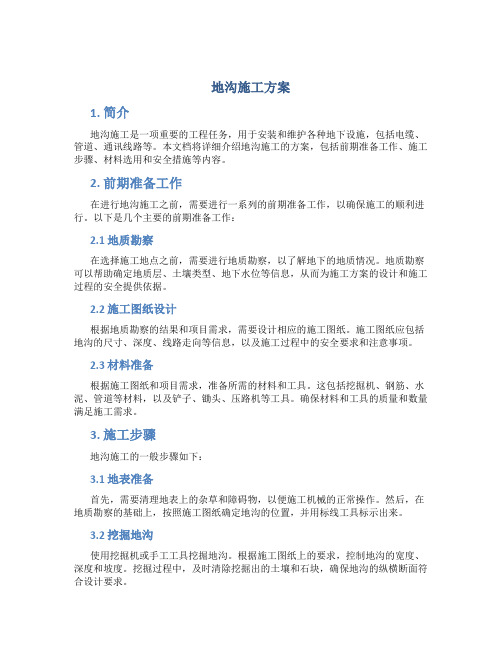 地沟施工方案

1. 简介

地沟施工是一项重要的工程任务，用于安装和维护各种地下设施，包括电缆、管道、通讯线路等。本文档将详细介绍地沟施工的方案，包括前期准备工作、施工步骤、材料选用和安全措施等内容。

2. 前期准备工作

在进行地沟施工之前，需要进行一系列的前期准备工作，以确保施工的顺利进行。以下是几个主要的前期准备工作：

2.1 地质勘察

在选择施工地点之前，需要进行地质勘察，以了解地下的地质情况。地质勘察可以帮助确定地质层、土壤类型、地下水位等信息，从而为施工方案的设计和施工过程的安全提供依据。

2.2 施工图纸设计

根据地质勘察的结果和项目需求，需要设计相应的施工图纸。施工图纸应包括地沟的尺寸、深度、线路走向等信息，以及施工过程中的安全要求和注意事项。

2.3 材料准备

根据施工图纸和项目需求，准备所需的材料和工具。这包括挖掘机、钢筋、水泥、管道等材料，以及铲子、锄头、压路机等工具。确保材料和工具的质量和数量满足施工需求。

3. 施工步骤

地沟施工的一般步骤如下：

3.1 地表准备

首先，需要清理地表上的杂草和障碍物，以便施工机械的正常操作。然后，在地质勘察的基础上，按照施工图纸确定地沟的位置，并用标线工具标示出来。

3.2 挖掘地沟

使用挖掘机或手工工具挖掘地沟。根据施工图纸上的要求，控制地沟的宽度、深度和坡度。挖掘过程中，及时清除挖掘出的土壤和石块，确保地沟的纵横断面符合设计要求。